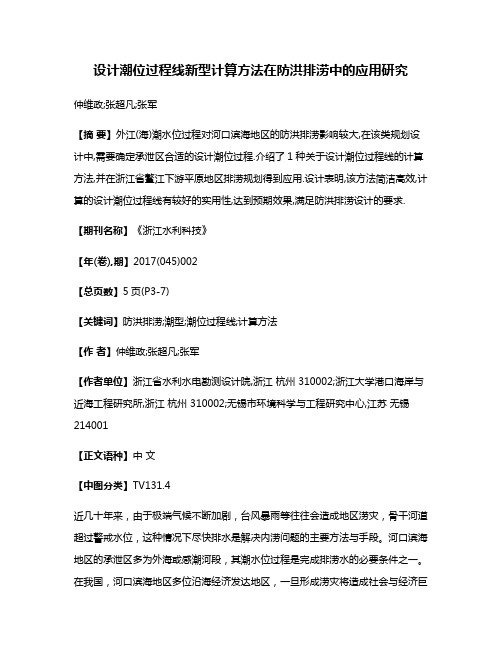 设计潮位过程线新型计算方法在防洪排涝中的应用研究

仲维政;张超凡;张军

【摘 要】外江(海)潮水位过程对河口滨海地区的防洪排涝影响较大,在该类规划设计中,需要确定承泄区合适的设计潮位过程.介绍了1种关于设计潮位过程线的计算方法,并在浙江省鳌江下游平原地区排涝规划得到应用.设计表明,该方法简洁高效,计算的设计潮位过程线有较好的实用性,达到预期效果,满足防洪排涝设计的要求.

【期刊名称】《浙江水利科技》

【年(卷),期】2017(045)002

【总页数】5页(P3-7)

【关键词】防洪排涝;潮型;潮位过程线;计算方法

【作 者】仲维政;张超凡;张军

【作者单位】浙江省水利水电勘测设计院,浙江 杭州 310002;浙江大学港口海岸与近海工程研究所,浙江 杭州 310002;无锡市环境科学与工程研究中心,江苏 无锡 214001

【正文语种】中 文

【中图分类】TV131.4

近几十年来，由于极端气候不断加剧，台风暴雨等往往会造成地区涝灾，骨干河道超过警戒水位，这种情况下尽快排水是解决内涝问题的主要方法与手段。河口滨海地区的承泄区多为外海或感潮河段，其潮水位过程是完成排涝水的必要条件之一。在我国，河口滨海地区多位沿海经济发达地区，一旦形成涝灾将造成社会与经济巨